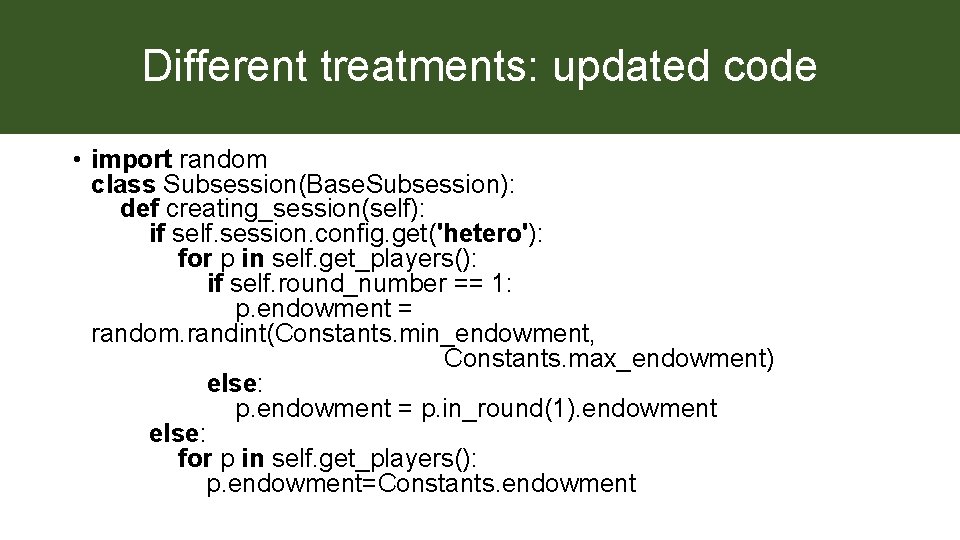 Different treatments: updated code

• import random
class Subsession(BaseSubsession):
    def creating_session(self):
        if self.session.config.get('hetero'):
            for p in self.get_players():
                if self.round_number == 1:
                    p.endowment =
random.randint(Constants.min_endowment,
                                        Constants.max_endowment)
                else:
                    p.endowment = p.in_round(1).endowment
        else:
            for p in self.get_players():
                p.endowment=Constants.endowment